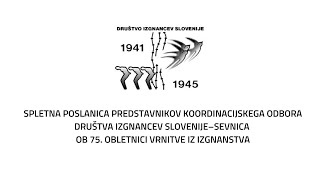 DRUŠTVO IZGNANCEV SLOVENIJE

1941

1945

SPLETNA POSLANICA PREDSTAVNIKOV KOORDINACIJSKEGA ODBORA DRUŠTVA IZGNANCEV SLOVENIJE–SEVNICA OB 75. OBLETNICI VRNITVE IZ IZGNANSTVA